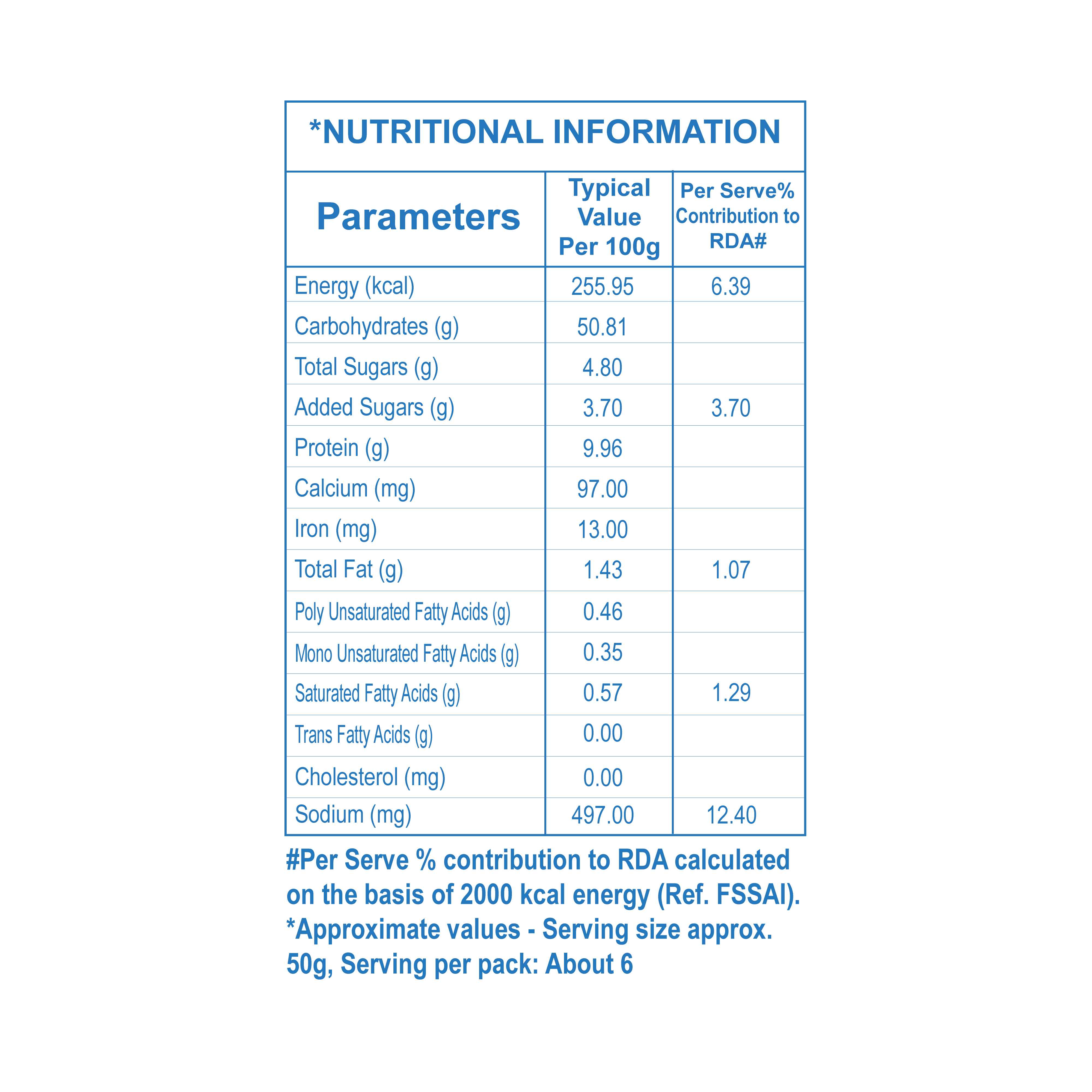 *NUTRITIONAL INFORMATION

| Parameters | Typical Value Per 100g | Per Serve% Contribution to RDA# |
|---|---|---|
| Energy (kcal) | 255.95 | 6.39 |
| Carbohydrates (g) | 50.81 | |
| Total Sugars (g) | 4.80 | |
| Added Sugars (g) | 3.70 | 3.70 |
| Protein (g) | 9.96 | |
| Calcium (mg) | 97.00 | |
| Iron (mg) | 13.00 | |
| Total Fat (g) | 1.43 | 1.07 |
| Poly Unsaturated Fatty Acids (g) | 0.46 | |
| Mono Unsaturated Fatty Acids (g) | 0.35 | |
| Saturated Fatty Acids (g) | 0.57 | 1.29 |
| Trans Fatty Acids (g) | 0.00 | |
| Cholesterol (mg) | 0.00 | |
| Sodium (mg) | 497.00 | 12.40 |

#Per Serve % contribution to RDA calculated on the basis of 2000 kcal energy (Ref. FSSAI).
*Approximate values - Serving size approx. 50g, Serving per pack: About 6